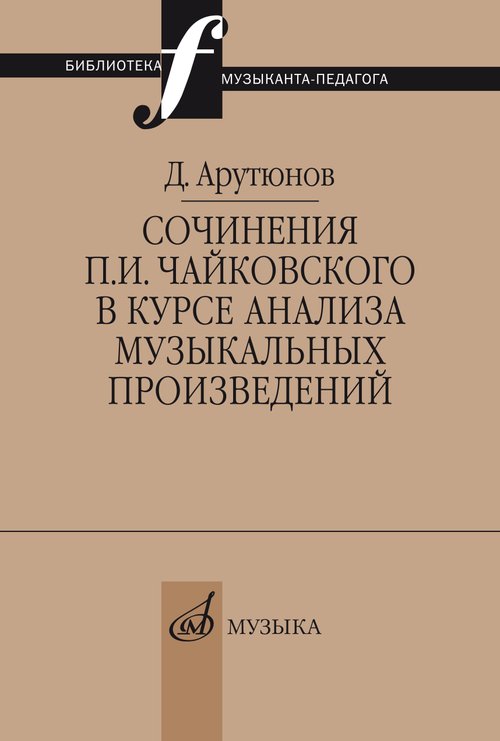 БИБЛИОТЕКА МУЗЫКАНТА-ПЕДАГОГА

Д. Арутюнов

СОЧИНЕНИЯ
П.И. ЧАЙКОВСКОГО
В КУРСЕ АНАЛИЗА
МУЗЫКАЛЬНЫХ
ПРОИЗВЕДЕНИЙ

МУЗЫКА